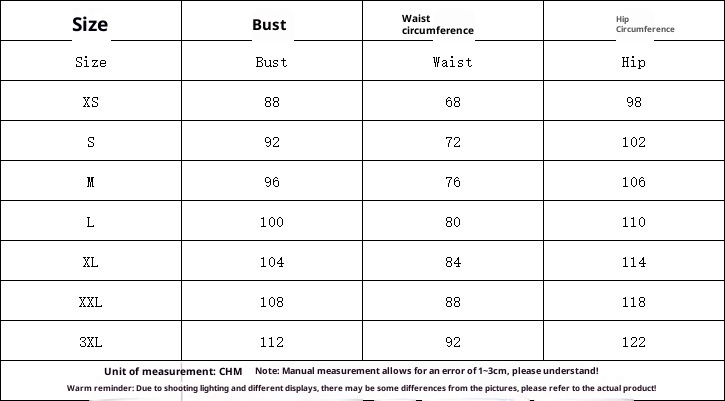 | Size | Bust | Waist circumference | Hip Circumference |
|---|---|---|---|
| Size | Bust | Waist | Hip |
| XS | 88 | 68 | 98 |
| S | 92 | 72 | 102 |
| M | 96 | 76 | 106 |
| L | 100 | 80 | 110 |
| XL | 104 | 84 | 114 |
| XXL | 108 | 88 | 118 |
| 3XL | 112 | 92 | 122 |

Unit of measurement: CHM Note: Manual measurement allows for an error of 1~3cm, please understand!

Warm reminder: Due to shooting lighting and different displays, there may be some differences from the pictures, please refer to the actual product!